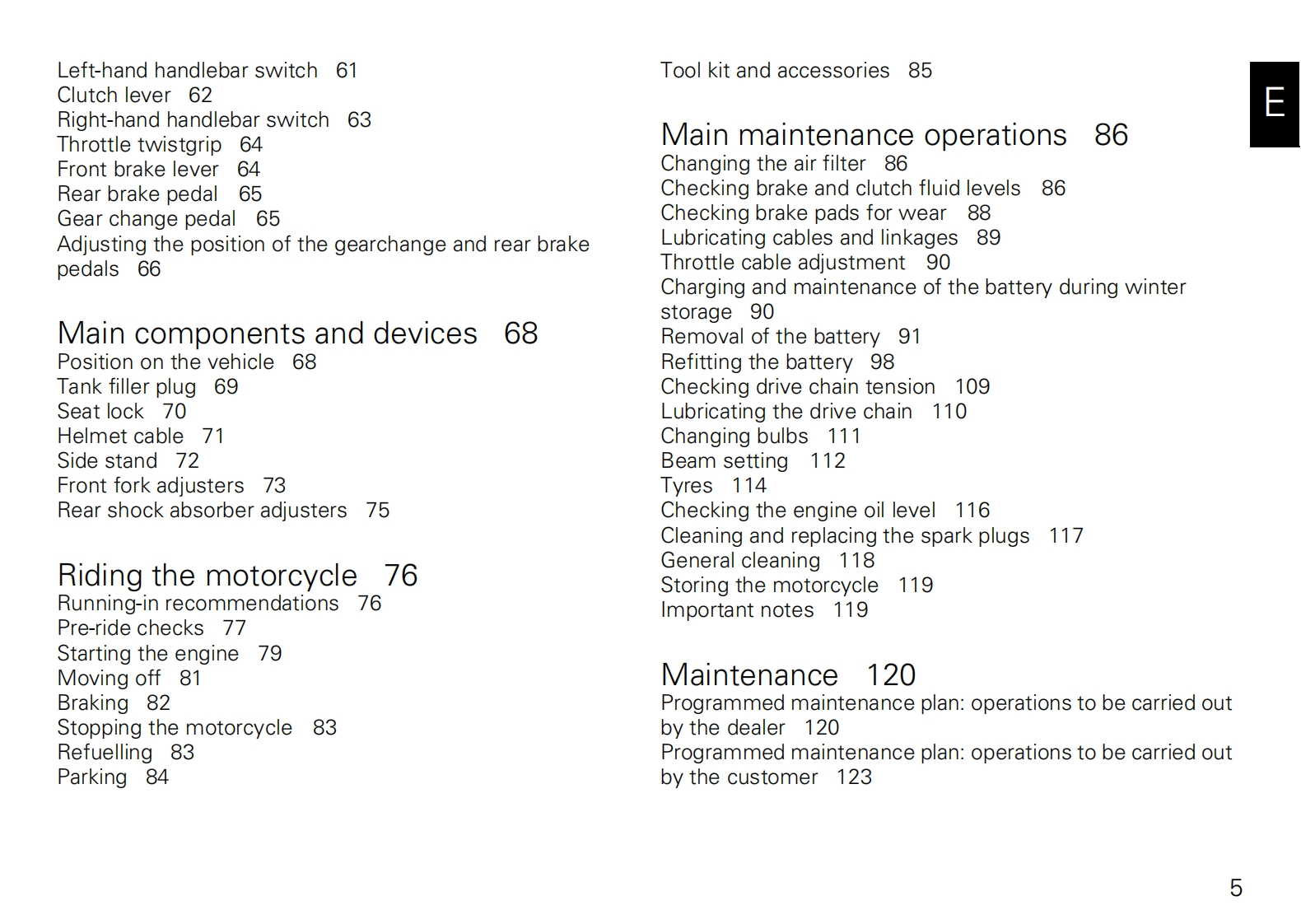 Left-hand handlebar switch 61
Clutch lever 62
Right-hand handlebar switch 63
Throttle twistgrip 64
Front brake lever 64
Rear brake pedal 65
Gear change pedal 65
Adjusting the position of the gearchange and rear brake pedals 66

Main components and devices 68
Position on the vehicle 68
Tank filler plug 69
Seat lock 70
Helmet cable 71
Side stand 72
Front fork adjusters 73
Rear shock absorber adjusters 75

Riding the motorcycle 76
Running-in recommendations 76
Pre-ride checks 77
Starting the engine 79
Moving off 81
Braking 82
Stopping the motorcycle 83
Refuelling 83
Parking 84

Tool kit and accessories 85

Main maintenance operations 86
Changing the air filter 86
Checking brake and clutch fluid levels 86
Checking brake pads for wear 88
Lubricating cables and linkages 89
Throttle cable adjustment 90
Charging and maintenance of the battery during winter storage 90
Removal of the battery 91
Refitting the battery 98
Checking drive chain tension 109
Lubricating the drive chain 110
Changing bulbs 111
Beam setting 112
Tyres 114
Checking the engine oil level 116
Cleaning and replacing the spark plugs 117
General cleaning 118
Storing the motorcycle 119
Important notes 119

Maintenance 120
Programmed maintenance plan: operations to be carried out by the dealer 120
Programmed maintenance plan: operations to be carried out by the customer 123

E

5